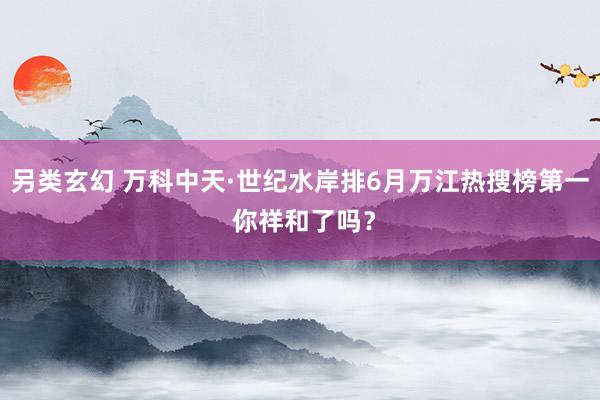 另类玄幻 万科中天·世纪水岸排6月万江热搜榜第一 你祥和了吗？